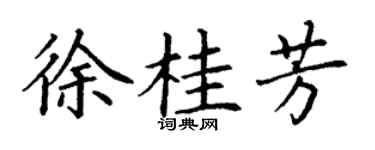 徐桂芳
词典网